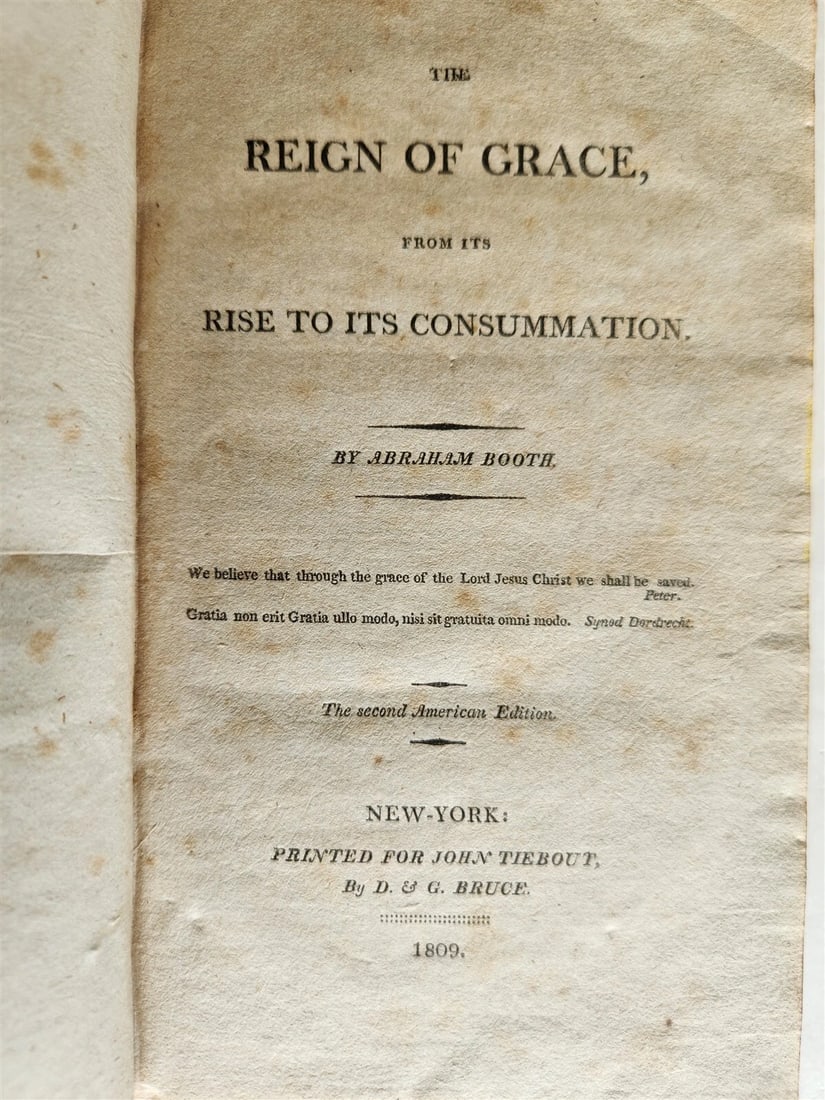 THE

REIGN OF GRACE,

FROM ITS

RISE TO ITS CONSUMMATION.

BY ABRAHAM BOOTH.

We believe that through the grace of the Lord Jesus Christ we shall be saved. Peter.

Gratia non erit Gratia ullo modo, nisi sit gratuita omni modo. Synod Dordrecht.

The second American Edition.

NEW-YORK:

PRINTED FOR JOHN TIEBOUT,

By D. & G. BRUCE.

1809.